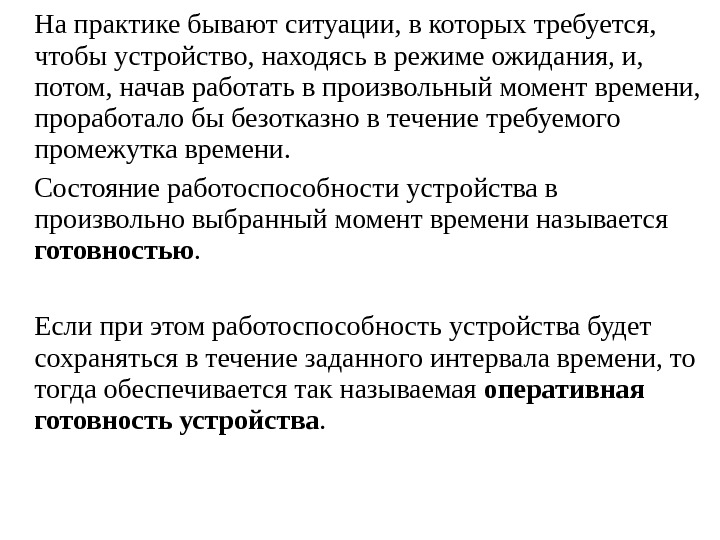 На практике бывают ситуации, в которых требуется, чтобы устройство, находясь в режиме ожидания, и, потом, начав работать в произвольный момент времени, проработало бы безотказно в течение требуемого промежутка времени.

Состояние работоспособности устройства в произвольно выбранный момент времени называется готовностью.

Если при этом работоспособность устройства будет сохраняться в течение заданного интервала времени, то тогда обеспечивается так называемая оперативная готовность устройства.